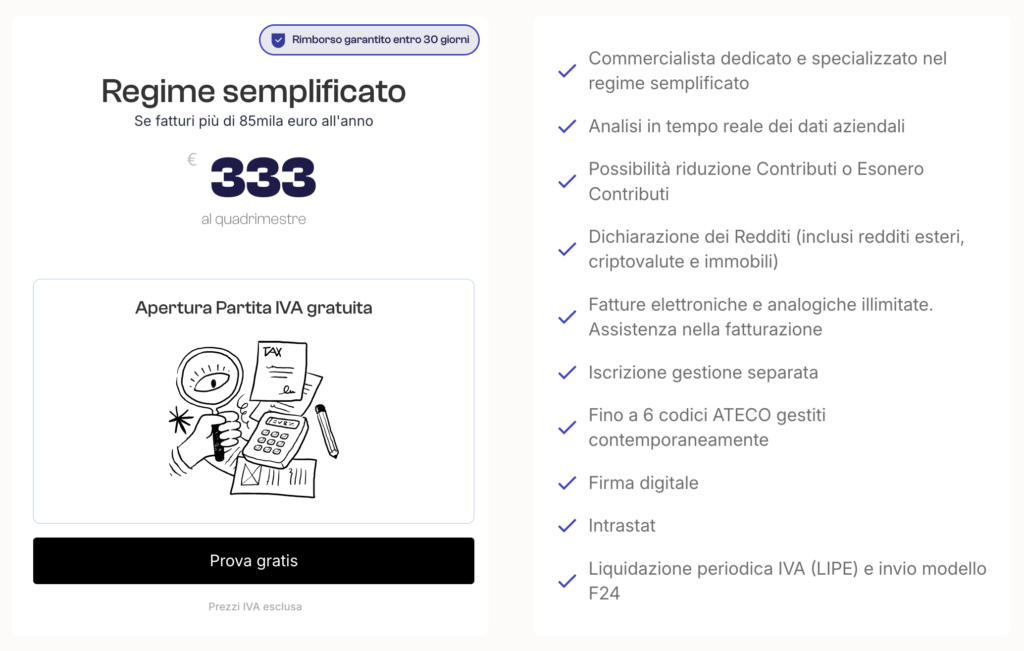 Rimborso garantito entro 30 giorni

Regime semplificato

Se fatturi più di 85mila euro all'anno

€ 333

al quadrimestre

Apertura Partita IVA gratuita

TAX

Prova gratis

Prezzi IVA esclusa

Commercialista dedicato e specializzato nel regime semplificato

Analisi in tempo reale dei dati aziendali

Possibilità riduzione Contributi o Esonero Contributi

Dichiarazione dei Redditi (inclusi redditi esteri, criptovalute e immobili)

Fatture elettroniche e analogiche illimitate. Assistenza nella fatturazione

Iscrizione gestione separata

Fino a 6 codici ATECO gestiti contemporaneamente

Firma digitale

Intrastat

Liquidazione periodica IVA (LIPE) e invio modello F24